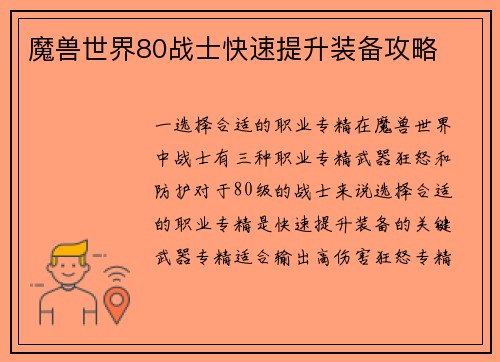 魔兽世界80战士快速提升装备攻略

一选择合适的职业专精在魔兽世界中战士有三种职业专精武器狂怒和防护对于80级的战士来说选择合适的职业专精是快速提升装备的关键武器专精适合输出高伤害狂怒专精